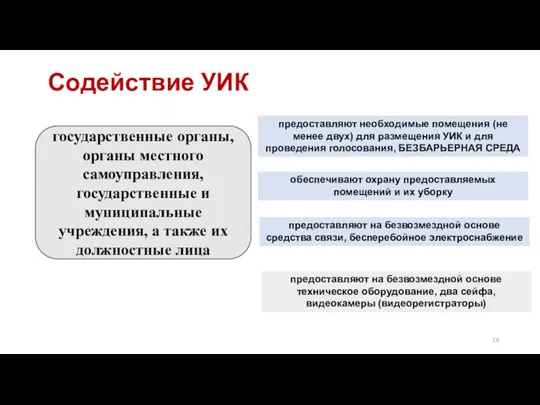 Содействие УИК

государственные органы, органы местного самоуправления, государственные и муниципальные учреждения, а также их должностные лица

предоставляют необходимые помещения (не менее двух) для размещения УИК и для проведения голосования, БЕЗБАРЬЕРНАЯ СРЕДА

обеспечивают охрану предоставляемых помещений и их уборку

предоставляют на безвозмездной основе средства связи, бесперебойное электроснабжение

предоставляют на безвозмездной основе техническое оборудование, два сейфа, видеокамеры (видеорегистраторы)

14